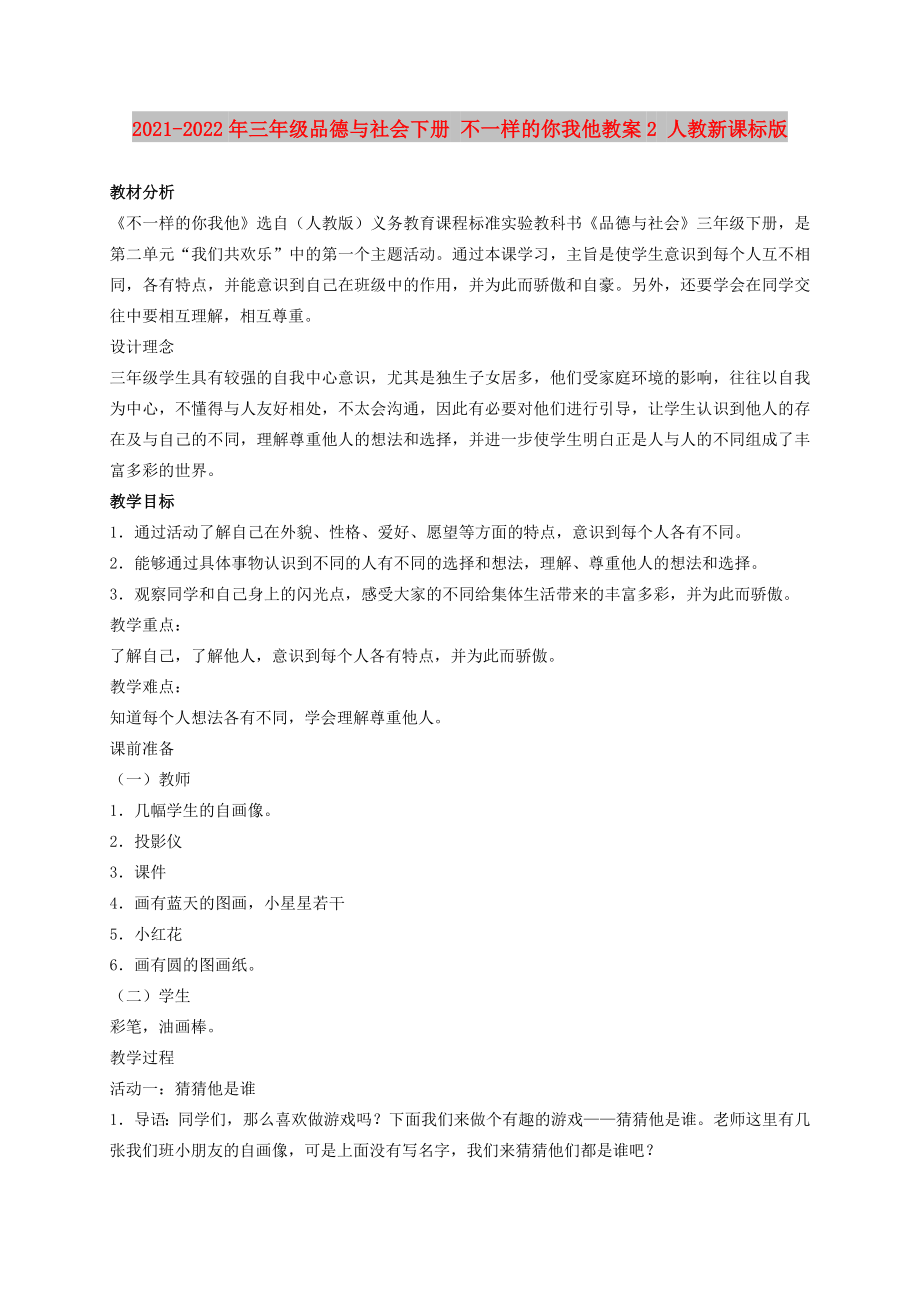 2021-2022年三年级品德与社会下册 不一样的你我他教案2 人教新课标版

教材分析

《不一样的你我他》选自（人教版）义务教育课程标准实验教科书《品德与社会》三年级下册，是第二单元“我们共欢乐”中的第一个主题活动。通过本课学习，主旨是使学生意识到每个人互不相同，各有特点，并能意识到自己在班级中的作用，并为此而骄傲和自豪。另外，还要学会在同学交往中要相互理解，相互尊重。

设计理念

三年级学生具有较强的自我中心意识，尤其是独生子女居多，他们受家庭环境的影响，往往以自我为中心，不懂得与人友好相处，不太会沟通，因此有必要对他们进行引导，让学生认识到他人的存在及与自己的不同，理解尊重他人的想法和选择，并进一步使学生明白正是人与人的不同组成了丰富多彩的世界。

教学目标

1．通过活动了解自己在外貌、性格、爱好、愿望等方面的特点，意识到每个人各有不同。

2．能够通过具体事物认识到不同的人有不同的选择和想法，理解、尊重他人的想法和选择。

3．观察同学和自己身上的闪光点，感受大家的不同给集体生活带来的丰富多彩，并为此而骄傲。

教学重点：

了解自己，了解他人，意识到每个人各有特点，并为此而骄傲。

教学难点：

知道每个人想法各有不同，学会理解尊重他人。

课前准备

（一）教师

1．几幅学生的自画像。

2．投影仪

3．课件

4．画有蓝天的图画，小星星若干

5．小红花

6．画有圆的图画纸。

（二）学生

彩笔，油画棒。

教学过程

活动一：猜猜他是谁

1．导语：同学们，那么喜欢做游戏吗？下面我们来做个有趣的游戏——猜猜他是谁。老师这里有几张我们班小朋友的自画像，可是上面没有写名字，我们来猜猜他们都是谁吧？